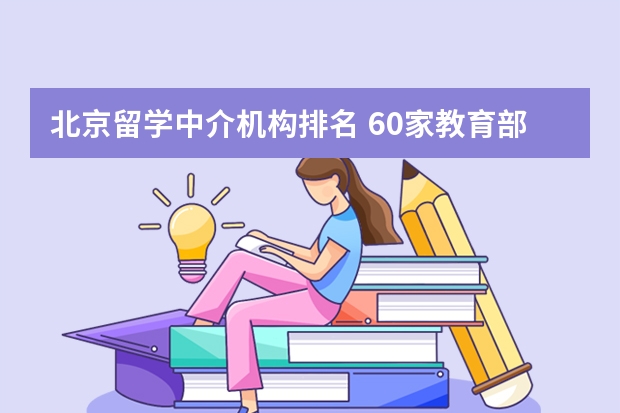 北京留学中介机构排名 60家教育部